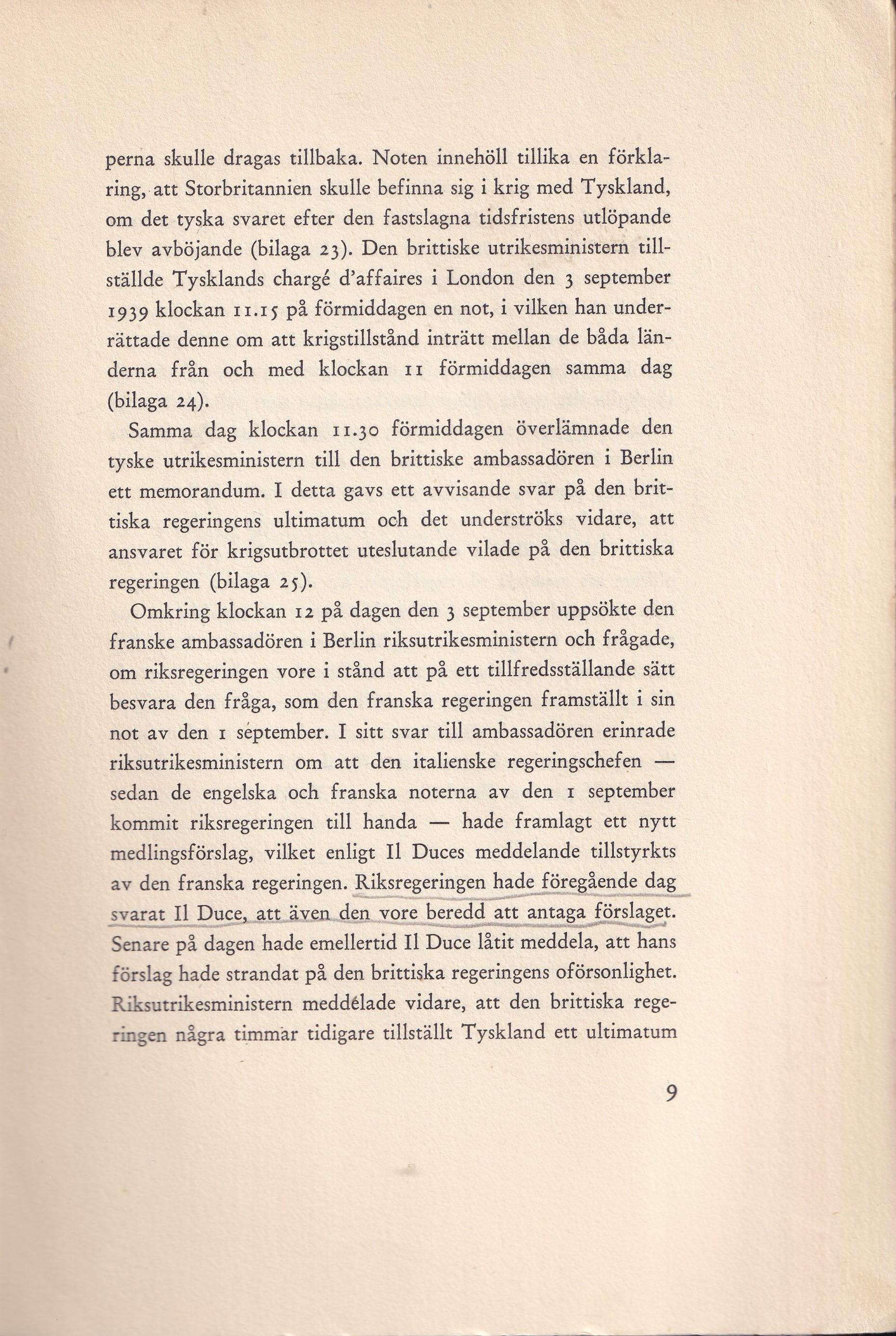 perna skulle dragas tillbaka. Noten innehöll tillika en förklaring, att Storbritannien skulle befinna sig i krig med Tyskland, om det tyska svaret efter den fastslagna tidsfristens utlöpande blev avböjande (bilaga 23). Den brittiske utrikesministern tillställde Tysklands chargé d'affaires i London den 3 september 1939 klockan 11.15 på förmiddagen en not, i vilken han underrättade denne om att krigstillstånd inträtt mellan de båda länderna från och med klockan 11 förmiddagen samma dag (bilaga 24).

Samma dag klockan 11.30 förmiddagen överlämnade den tyske utrikesministern till den brittiske ambassadören i Berlin ett memorandum. I detta gavs ett avvisande svar på den brittiska regeringens ultimatum och det underströks vidare, att ansvaret för krigsutbrottet uteslutande vilade på den brittiska regeringen (bilaga 25).

Omkring klockan 12 på dagen den 3 september uppsökte den franske ambassadören i Berlin riksutrikesministern och frågade, om riksregeringen vore i stånd att på ett tillfredsställande sätt besvara den fråga, som den franska regeringen framställt i sin not av den 1 september. I sitt svar till ambassadören erinrade riksutrikesministern om att den italienske regeringschefen — sedan de engelska och franska noterna av den 1 september kommit riksregeringen till handa — hade framlagt ett nytt medlingsförslag, vilket enligt Il Duces meddelande tillstyrkts av den franska regeringen. Riksregeringen hade föregående dag svarat Il Duce, att även den vore beredd att antaga förslaget. Senare på dagen hade emellertid Il Duce låtit meddela, att hans förslag hade strandat på den brittiska regeringens oförsonlighet. Riksutrikesministern meddelade vidare, att den brittiska regeringen några timmar tidigare tillställt Tyskland ett ultimatum

9